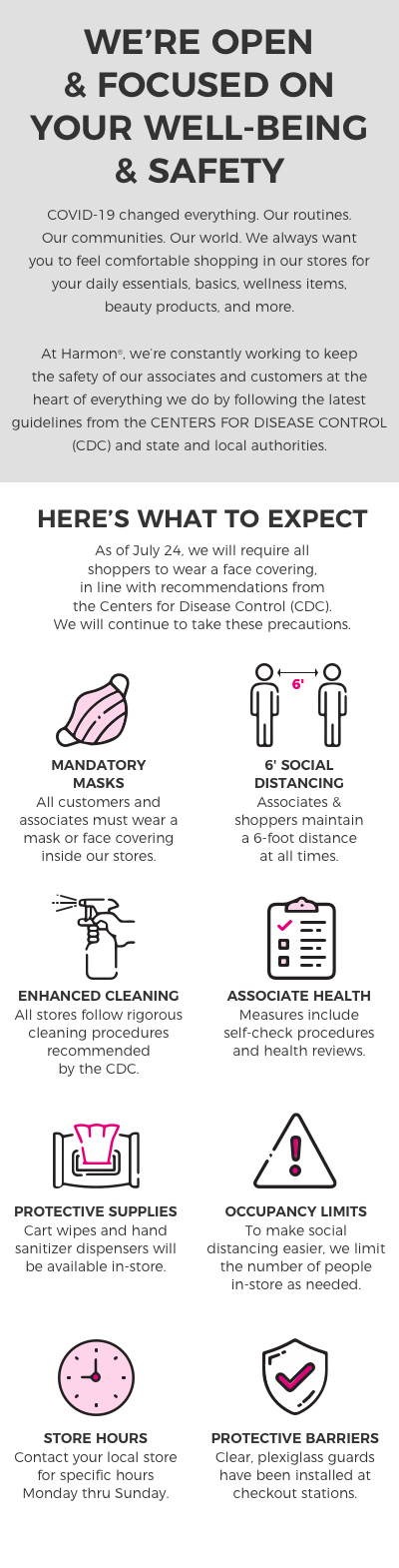 WE'RE OPEN & FOCUSED ON YOUR WELL-BEING & SAFETY

COVID-19 changed everything. Our routines. Our communities. Our world. We always want you to feel comfortable shopping in our stores for your daily essentials, basics, wellness items, beauty products, and more.

At Harmon®, we're constantly working to keep the safety of our associates and customers at the heart of everything we do by following the latest guidelines from the CENTERS FOR DISEASE CONTROL (CDC) and state and local authorities.

HERE'S WHAT TO EXPECT

As of July 24, we will require all shoppers to wear a face covering, in line with recommendations from the Centers for Disease Control (CDC). We will continue to take these precautions.

MANDATORY MASKS
All customers and associates must wear a mask or face covering inside our stores.

6'

6' SOCIAL DISTANCING
Associates & shoppers maintain a 6-foot distance at all times.

ENHANCED CLEANING
All stores follow rigorous cleaning procedures recommended by the CDC.

ASSOCIATE HEALTH
Measures include self-check procedures and health reviews.

PROTECTIVE SUPPLIES
Cart wipes and hand sanitizer dispensers will be available in-store.

OCCUPANCY LIMITS
To make social distancing easier, we limit the number of people in-store as needed.

STORE HOURS
Contact your local store for specific hours Monday thru Sunday.

PROTECTIVE BARRIERS
Clear, plexiglass guards have been installed at checkout stations.